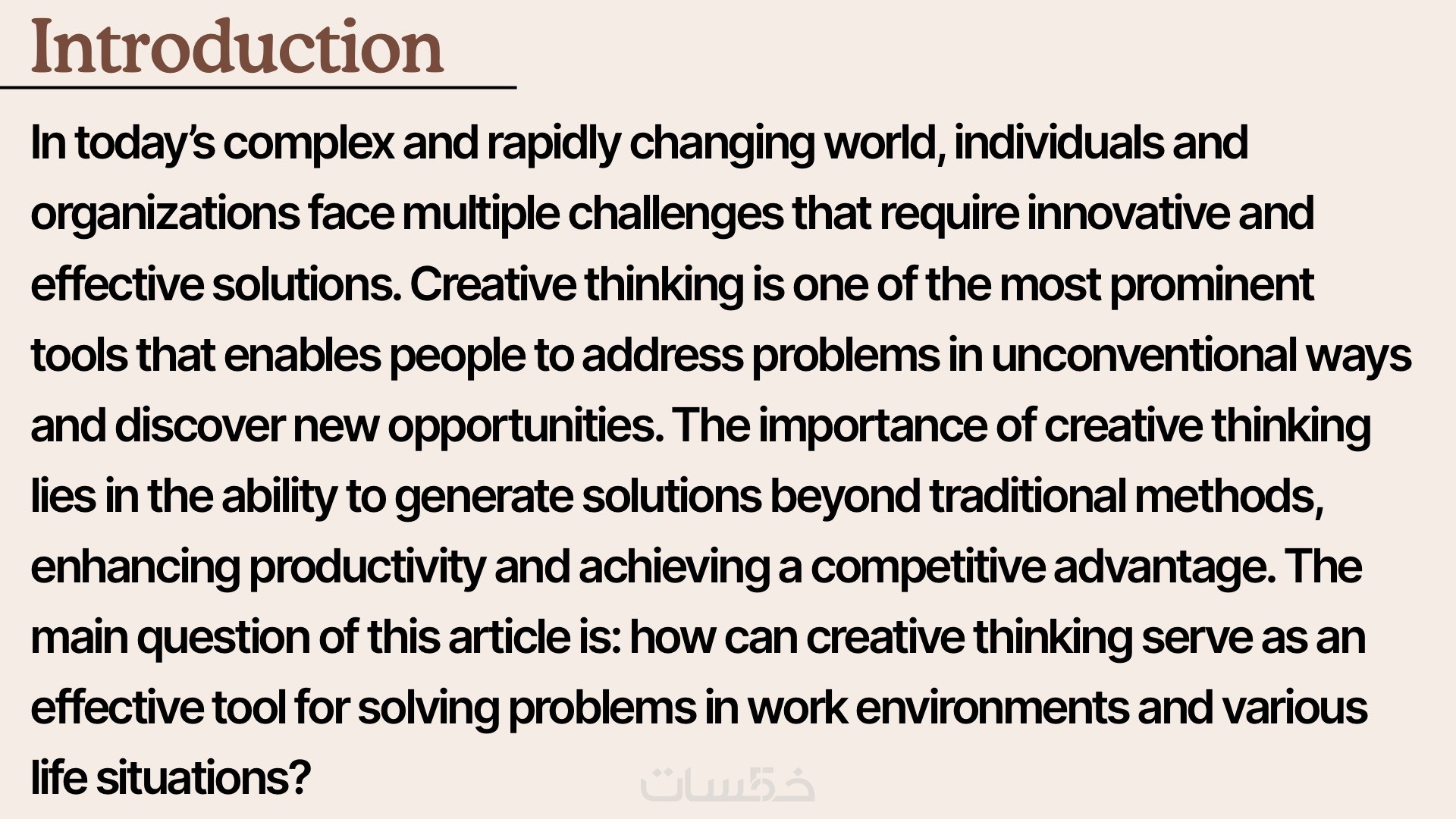 Introduction

In today's complex and rapidly changing world, individuals and organizations face multiple challenges that require innovative and effective solutions. Creative thinking is one of the most prominent tools that enables people to address problems in unconventional ways and discover new opportunities. The importance of creative thinking lies in the ability to generate solutions beyond traditional methods, enhancing productivity and achieving a competitive advantage. The main question of this article is: how can creative thinking serve as an effective tool for solving problems in work environments and various life situations?

خمسات